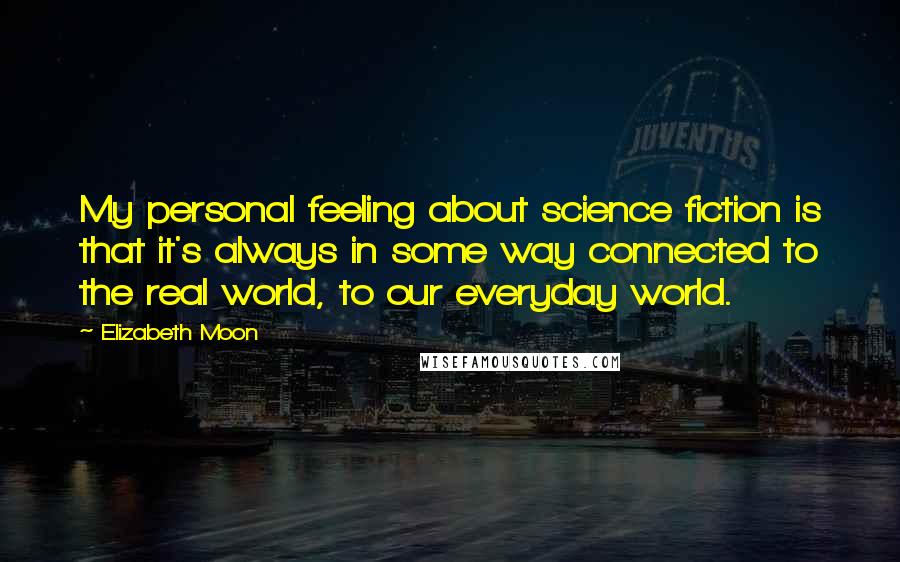 JUVENTUS

My personal feeling about science fiction is that it's always in some way connected to the real world, to our everyday world.

~ Elizabeth Moon

WISEFAMOUSQUOTES.COM